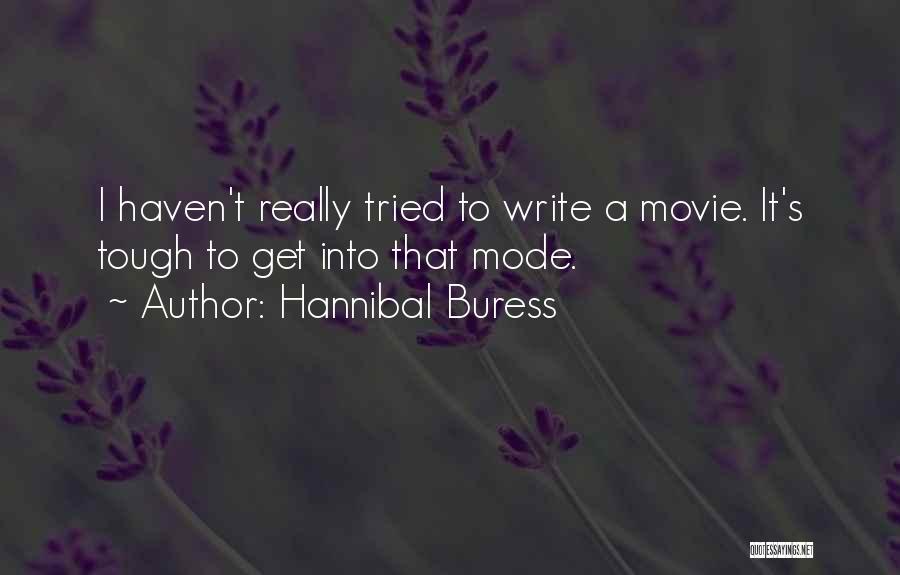 I haven't really tried to write a movie. It's tough to get into that mode.
~ Author: Hannibal Buress

QUOTESSAYINGS.NET